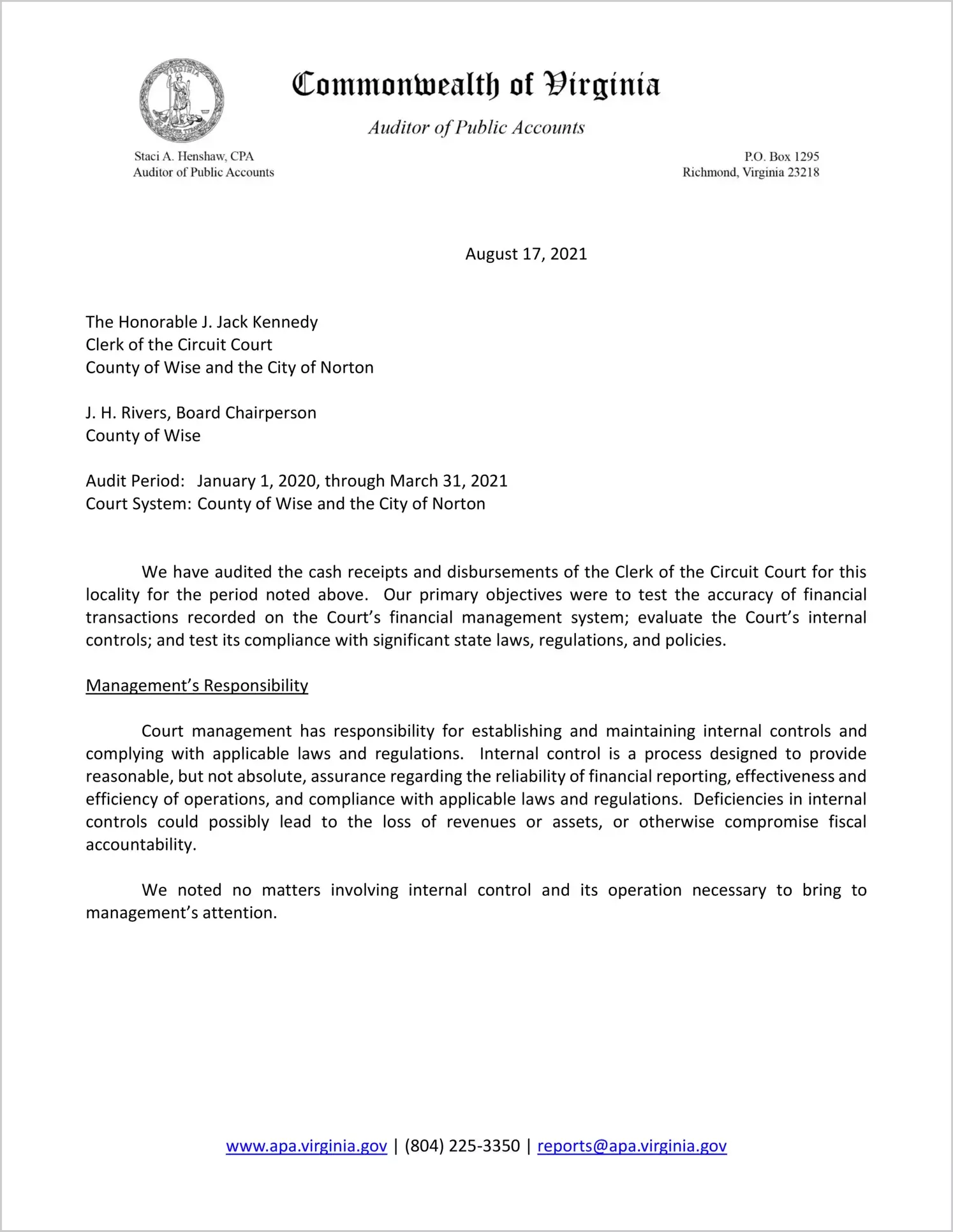 Commonwealth of Virginia

Auditor of Public Accounts

Staci A. Henshaw, CPA
Auditor of Public Accounts

P.O. Box 1295
Richmond, Virginia 23218

August 17, 2021

The Honorable J. Jack Kennedy
Clerk of the Circuit Court
County of Wise and the City of Norton

J. H. Rivers, Board Chairperson
County of Wise

Audit Period: January 1, 2020, through March 31, 2021
Court System: County of Wise and the City of Norton

We have audited the cash receipts and disbursements of the Clerk of the Circuit Court for this locality for the period noted above. Our primary objectives were to test the accuracy of financial transactions recorded on the Court's financial management system; evaluate the Court's internal controls; and test its compliance with significant state laws, regulations, and policies.

Management's Responsibility

Court management has responsibility for establishing and maintaining internal controls and complying with applicable laws and regulations. Internal control is a process designed to provide reasonable, but not absolute, assurance regarding the reliability of financial reporting, effectiveness and efficiency of operations, and compliance with applicable laws and regulations. Deficiencies in internal controls could possibly lead to the loss of revenues or assets, or otherwise compromise fiscal accountability.

We noted no matters involving internal control and its operation necessary to bring to management's attention.

www.apa.virginia.gov | (804) 225-3350 | reports@apa.virginia.gov